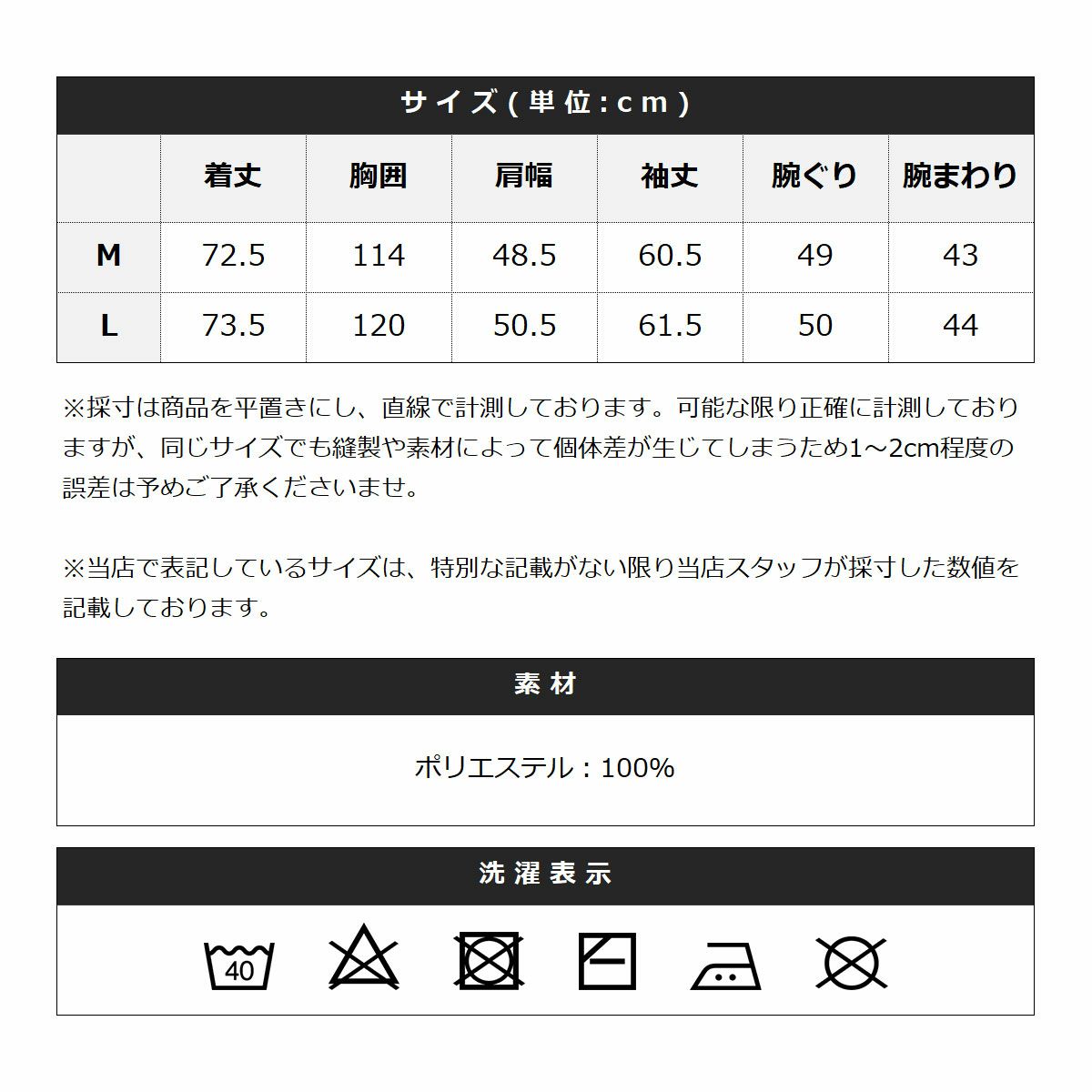 サイズ(単位:cm)

| | 着丈 | 胸囲 | 肩幅 | 袖丈 | 腕ぐり | 腕まわり |
|---|---|---|---|---|---|---|
| M | 72.5 | 114 | 48.5 | 60.5 | 49 | 43 |
| L | 73.5 | 120 | 50.5 | 61.5 | 50 | 44 |

※採寸は商品を平置きにし、直線で計測しております。可能な限り正確に計測しておりますが、同じサイズでも縫製や素材によって個体差が生じてしまうため1～2cm程度の誤差は予めご了承くださいませ。

※当店で表記しているサイズは、特別な記載がない限り当店スタッフが採寸した数値を記載しております。

素材

ポリエステル：100%

洗濯表示

40